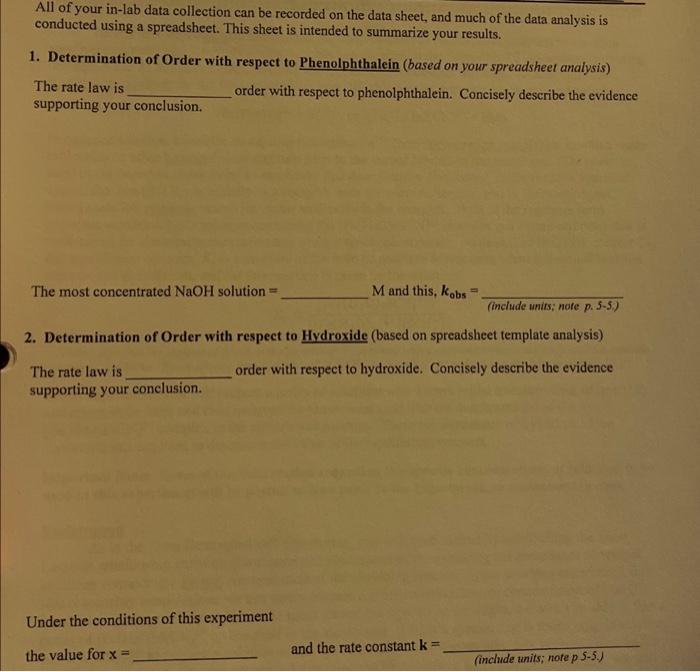 All of your in-lab data collection can be recorded on the data sheet, and much of the data analysis is conducted using a spreadsheet. This sheet is intended to summarize your results.

1. Determination of Order with respect to Phenolphthalein (based on your spreadsheet analysis)

The rate law is ____ order with respect to phenolphthalein. Concisely describe the evidence supporting your conclusion.

The most concentrated NaOH solution = ____ M and this, $k_{obs}$ = ____
(include units; note p. 5-5.)

2. Determination of Order with respect to Hydroxide (based on spreadsheet template analysis)

The rate law is ____ order with respect to hydroxide. Concisely describe the evidence supporting your conclusion.

Under the conditions of this experiment

the value for x = ____ and the rate constant k = ____
(include units; note p 5-5.)